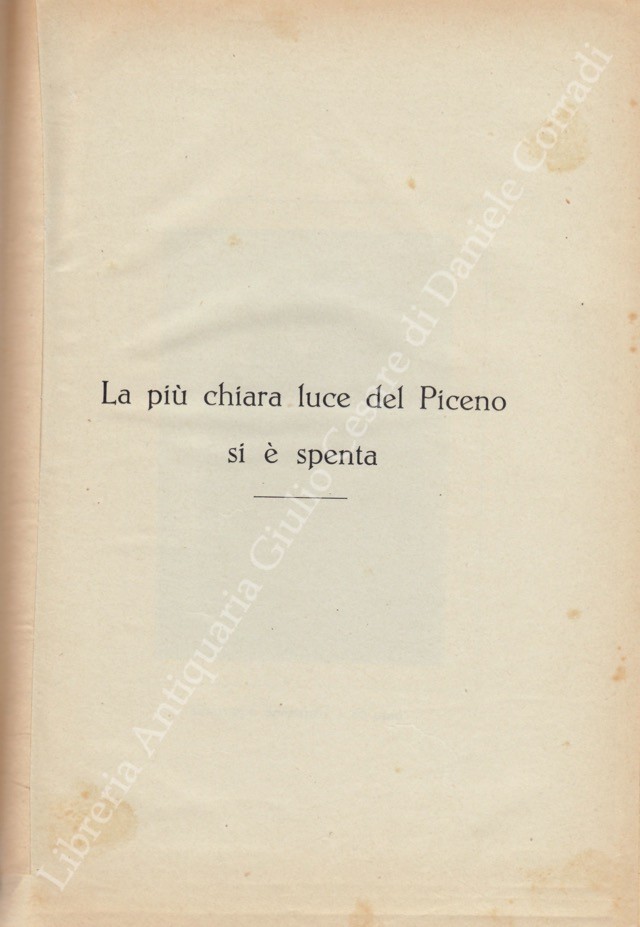 La più chiara luce del Piceno
si è spenta

Libreria Antiquaria Giulio Cesare di Daniele Corradi